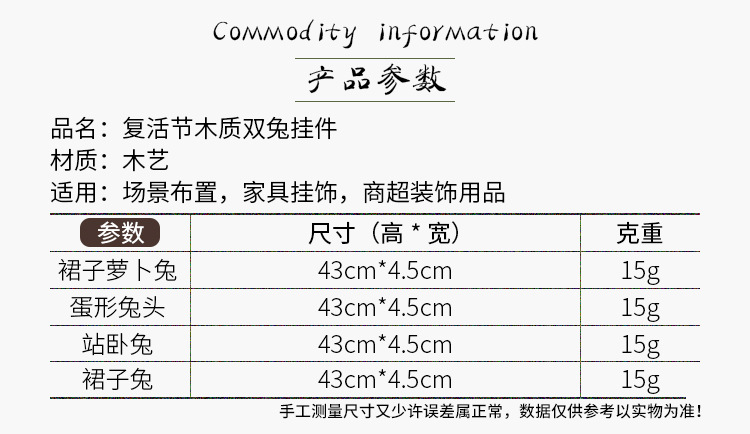 Commodity information

产品参数

品名：复活节木质双兔挂件

材质：木艺

适用：场景布置，家具挂饰，商超装饰用品

| 参数 | 尺寸（高*宽） | 克重 |
|---|---|---|
| 裙子萝卜兔 | 43cm*4.5cm | 15g |
| 蛋形兔头 | 43cm*4.5cm | 15g |
| 站卧兔 | 43cm*4.5cm | 15g |
| 裙子兔 | 43cm*4.5cm | 15g |

手工测量尺寸又少许误差属正常，数据仅供参考以实物为准！